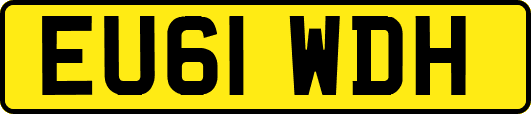 EU61 WDH